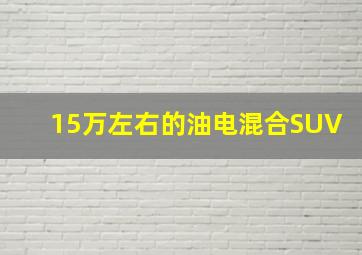 15万左右的油电混合SUV